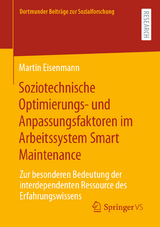 Dortmunder Beiträge zur Sozialforschung

RESEARCH

Martin Eisenmann

Soziotechnische Optimierungs- und Anpassungsfaktoren im Arbeitssystem Smart Maintenance

Zur besonderen Bedeutung der interdependenten Ressource des Erfahrungswissens

Springer VS